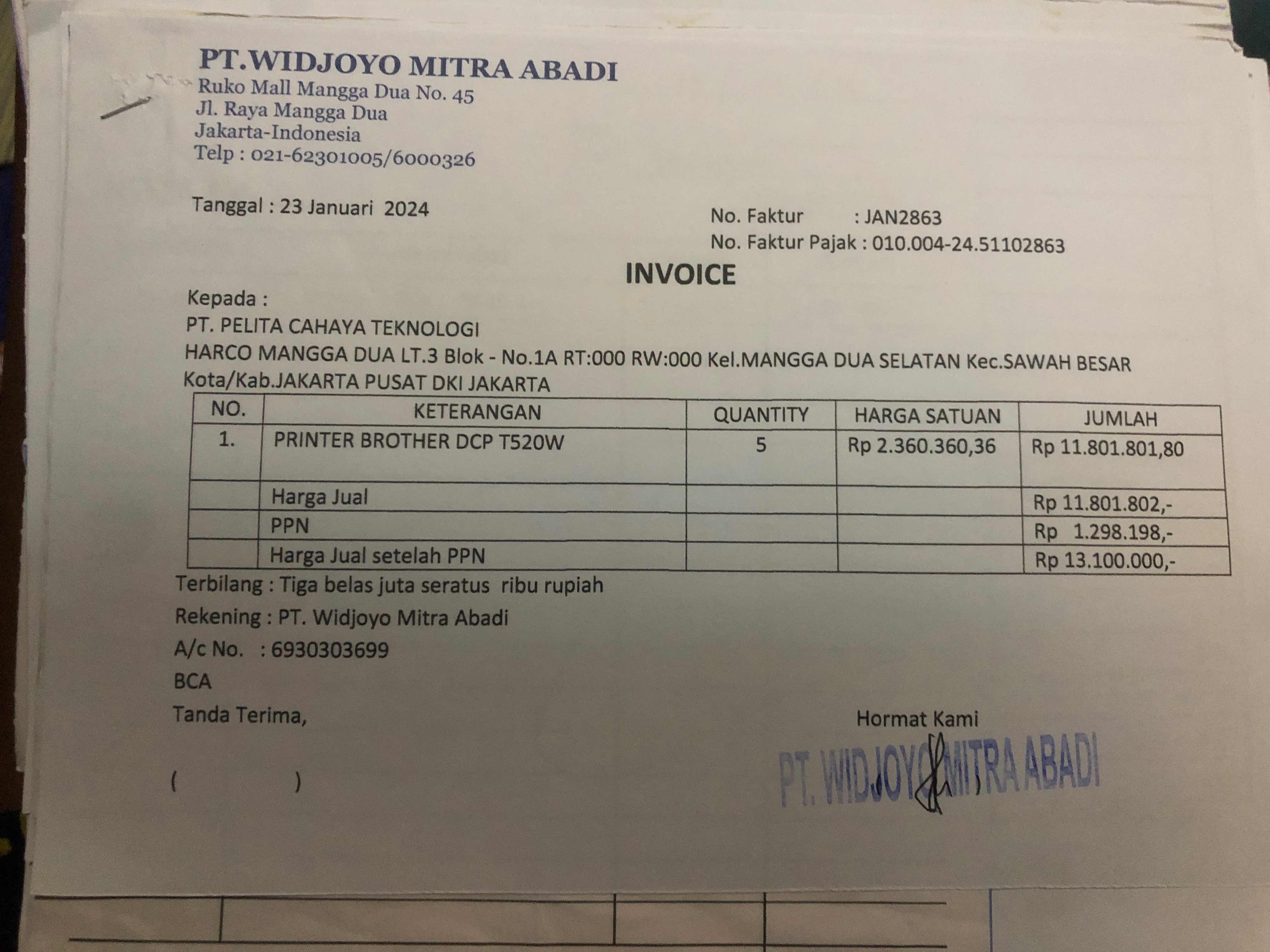 PT.WIDJOYO MITRA ABADI
Ruko Mall Mangga Dua No. 45
Jl. Raya Mangga Dua
Jakarta-Indonesia
Telp : 021-62301005/6000326

Tanggal : 23 Januari 2024

No. Faktur : JAN2863
No. Faktur Pajak : 010.004-24.51102863

INVOICE

Kepada :
PT. PELITA CAHAYA TEKNOLOGI
HARCO MANGGA DUA LT.3 Blok - No.1A RT:000 RW:000 Kel.MANGGA DUA SELATAN Kec.SAWAH BESAR Kota/Kab.JAKARTA PUSAT DKI JAKARTA

| NO. | KETERANGAN | QUANTITY | HARGA SATUAN | JUMLAH |
|---|---|---|---|---|
| 1. | PRINTER BROTHER DCP T520W | 5 | Rp 2.360.360,36 | Rp 11.801.801,80 |
| | Harga Jual | | | Rp 11.801.802,- |
| | PPN | | | Rp 1.298.198,- |
| | Harga Jual setelah PPN | | | Rp 13.100.000,- |

Terbilang : Tiga belas juta seratus ribu rupiah
Rekening : PT. Widjoyo Mitra Abadi
A/c No. : 6930303699
BCA

Tanda Terima,

( )

Hormat Kami

PT. WIDJOYO MITRA ABADI
( )